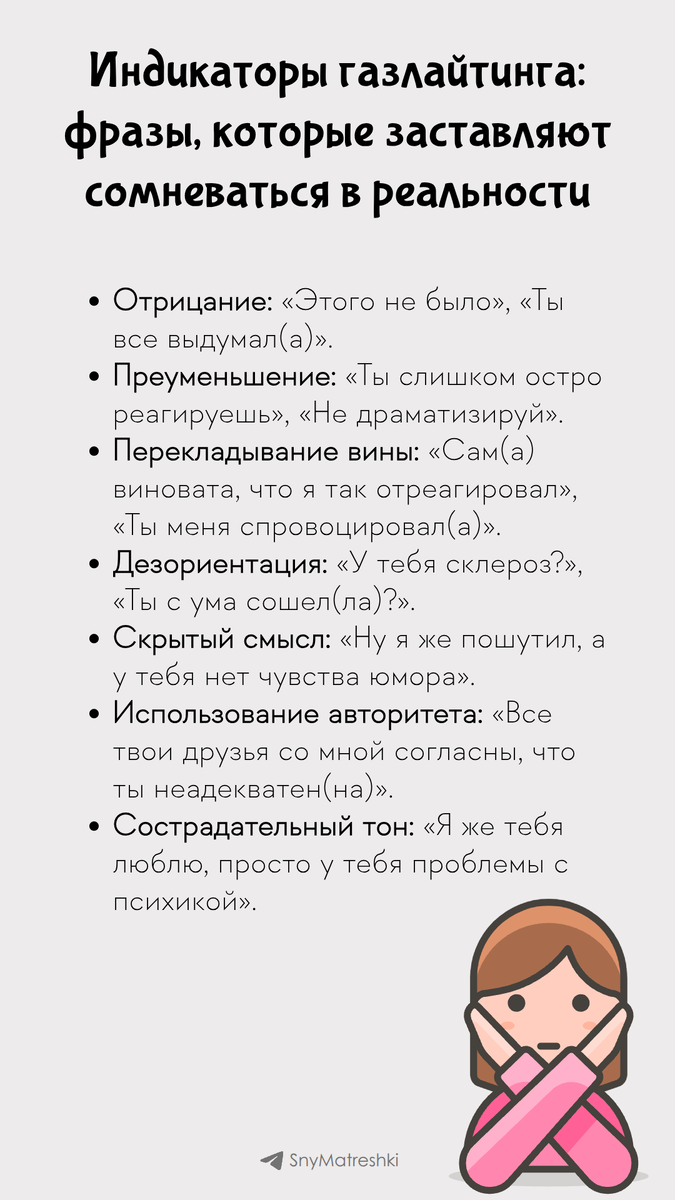 Индикаторы газлайтинга: фразы, которые заставляют сомневаться в реальности

• Отрицание: «Этого не было», «Ты все выдумал(а)».
• Преуменьшение: «Ты слишком остро реагируешь», «Не драматизируй».
• Перекладывание вины: «Сам(а) виновата, что я так отреагировал», «Ты меня спровоцировал(а)».
• Дезориентация: «У тебя склероз?», «Ты с ума сошел(ла)?».
• Скрытый смысл: «Ну я же пошутил, а у тебя нет чувства юмора».
• Использование авторитета: «Все твои друзья со мной согласны, что ты неадекватен(на)».
• Сострадательный тон: «Я же тебя люблю, просто у тебя проблемы с психикой».

SnyMatreshki